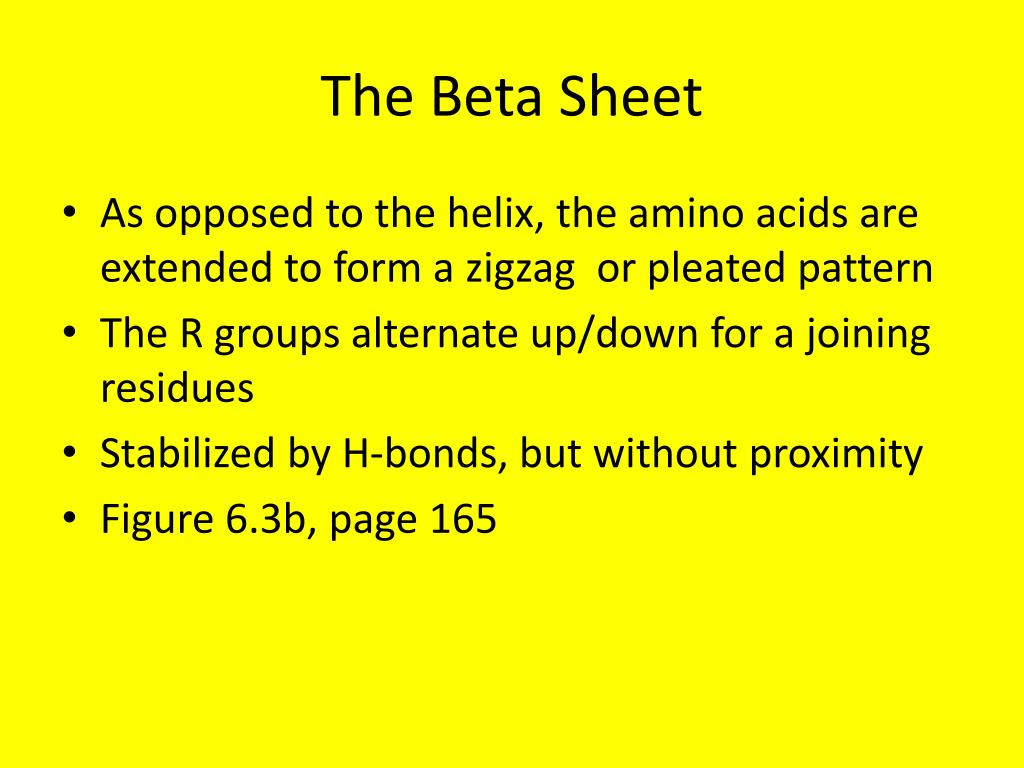 The Beta Sheet

• As opposed to the helix, the amino acids are extended to form a zigzag or pleated pattern
• The R groups alternate up/down for a joining residues
• Stabilized by H-bonds, but without proximity
• Figure 6.3b, page 165